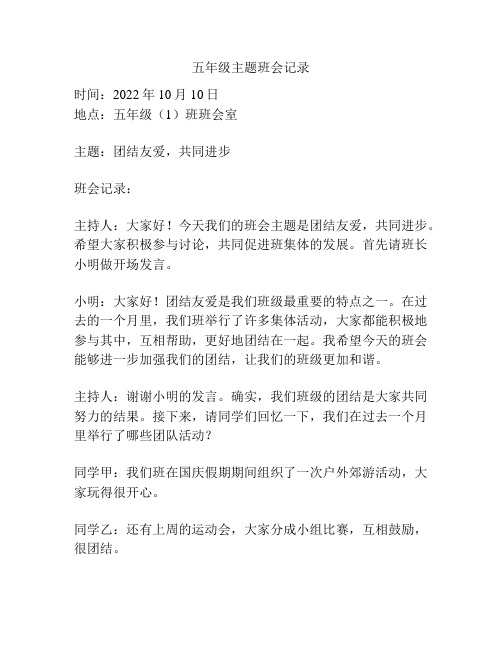 五年级主题班会记录

时间：2022 年 10 月 10 日
地点：五年级（1）班班会室

主题：团结友爱，共同进步

班会记录：

主持人：大家好！今天我们的班会主题是团结友爱，共同进步。希望大家积极参与讨论，共同促进班集体的发展。首先请班长小明做开场发言。

小明：大家好！团结友爱是我们班级最重要的特点之一。在过去的一个月里，我们班举行了许多集体活动，大家都能积极地参与其中，互相帮助，更好地团结在一起。我希望今天的班会能够进一步加强我们的团结，让我们的班级更加和谐。

主持人：谢谢小明的发言。确实，我们班级的团结是大家共同努力的结果。接下来，请同学们回忆一下，我们在过去一个月里举行了哪些团队活动？

同学甲：我们班在国庆假期期间组织了一次户外郊游活动，大家玩得很开心。

同学乙：还有上周的运动会，大家分成小组比赛，互相鼓励，很团结。